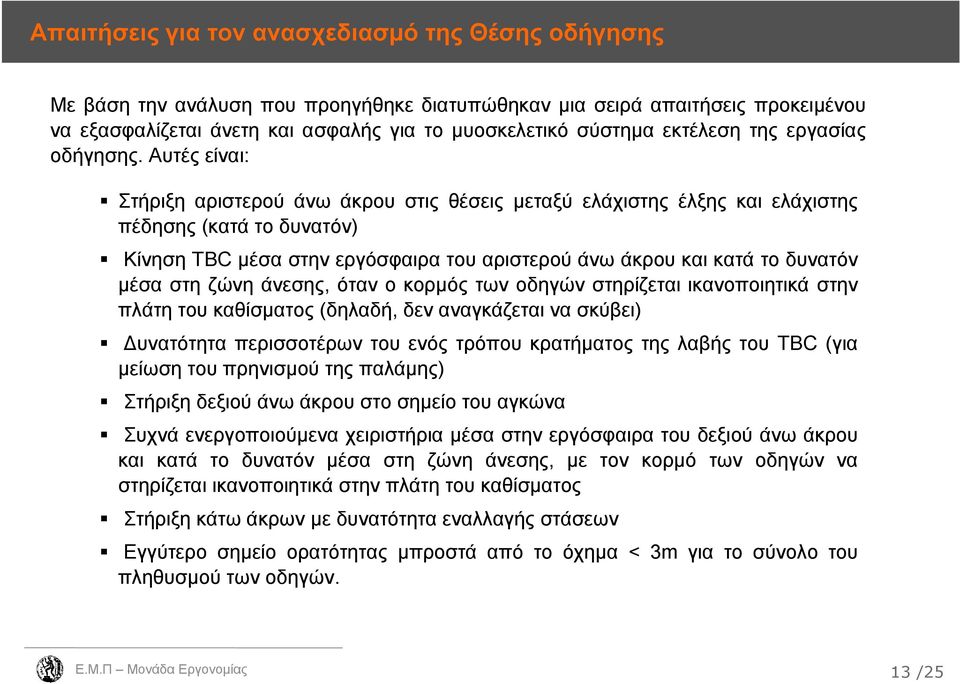 Απαιτήσεις για τον ανασχεδιασμό της Θέσης οδήγησης

Με βάση την ανάλυση που προηγήθηκε διατυπώθηκαν μια σειρά απαιτήσεις προκειμένου να εξασφαλίζεται άνετη και ασφαλής για το μυοσκελετικό σύστημα εκτέλεση της εργασίας οδήγησης. Αυτές είναι:

▪ Στήριξη αριστερού άνω άκρου στις θέσεις μεταξύ ελάχιστης έλξης και ελάχιστης πέδησης (κατά το δυνατόν)

▪ Κίνηση TBC μέσα στην εργόσφαιρα του αριστερού άνω άκρου και κατά το δυνατόν μέσα στη ζώνη άνεσης, όταν ο κορμός των οδηγών στηρίζεται ικανοποιητικά στην πλάτη του καθίσματος (δηλαδή, δεν αναγκάζεται να σκύβει)

▪ Δυνατότητα περισσοτέρων του ενός τρόπου κρατήματος της λαβής του TBC (για μείωση του πρηνισμού της παλάμης)

▪ Στήριξη δεξιού άνω άκρου στο σημείο του αγκώνα

▪ Συχνά ενεργοποιούμενα χειριστήρια μέσα στην εργόσφαιρα του δεξιού άνω άκρου και κατά το δυνατόν μέσα στη ζώνη άνεσης, με τον κορμό των οδηγών να στηρίζεται ικανοποιητικά στην πλάτη του καθίσματος

▪ Στήριξη κάτω άκρων με δυνατότητα εναλλαγής στάσεων

▪ Εγγύτερο σημείο ορατότητας μπροστά από το όχημα < 3m για το σύνολο του πληθυσμού των οδηγών.

Ε.Μ.Π – Μονάδα Εργονομίας

13 /25